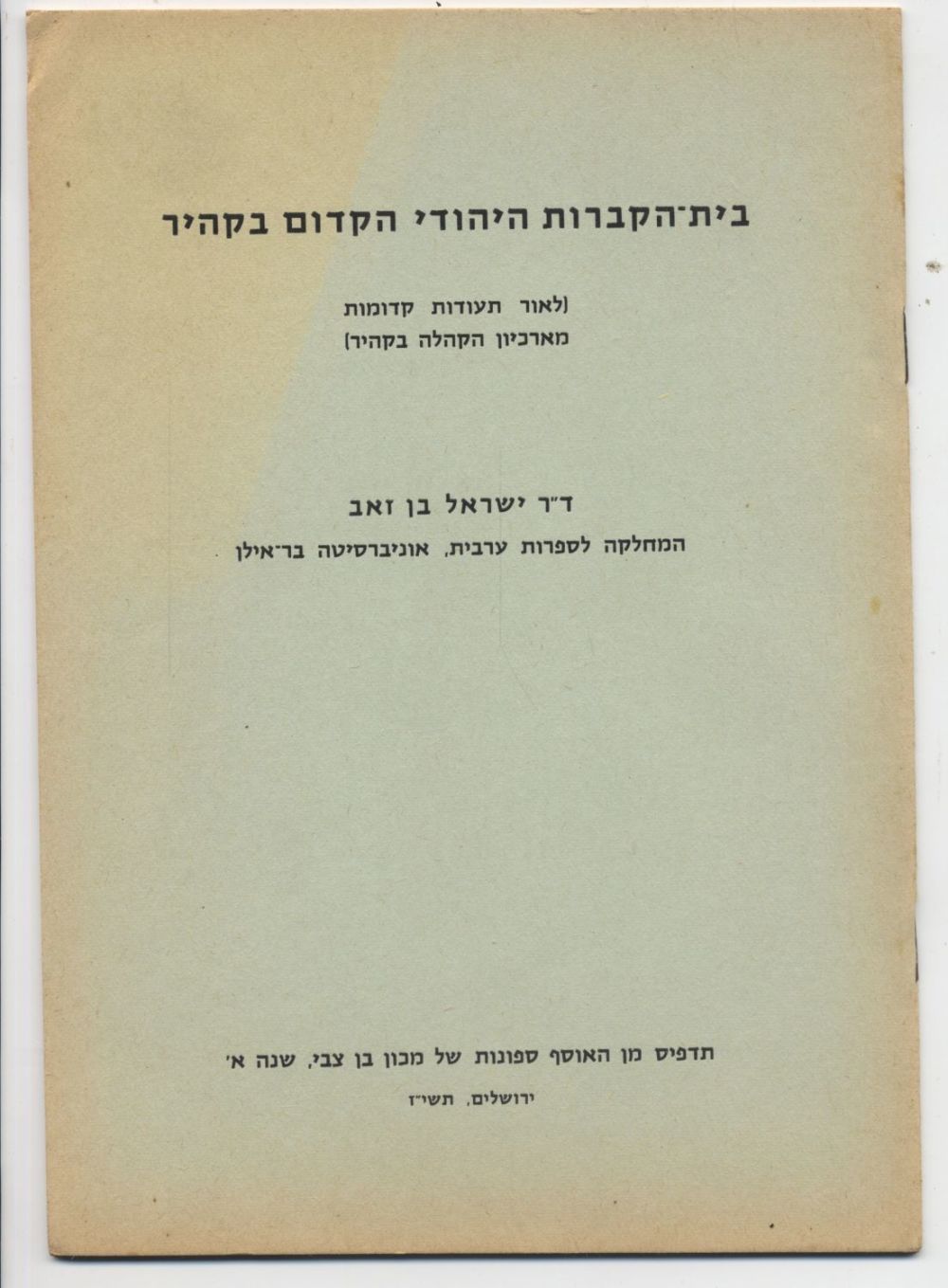 בית־הקברות היהודי הקדום בקהיר

(לאור תעודות קדומות
מארכיון הקהלה בקהיר)

ד"ר ישראל בן זאב
המחלקה לספרות ערבית, אוניברסיטה בר־אילן

תדפיס מן האוסף ספונות של מכון בן צבי, שנה א'
ירושלים, תשי"ז